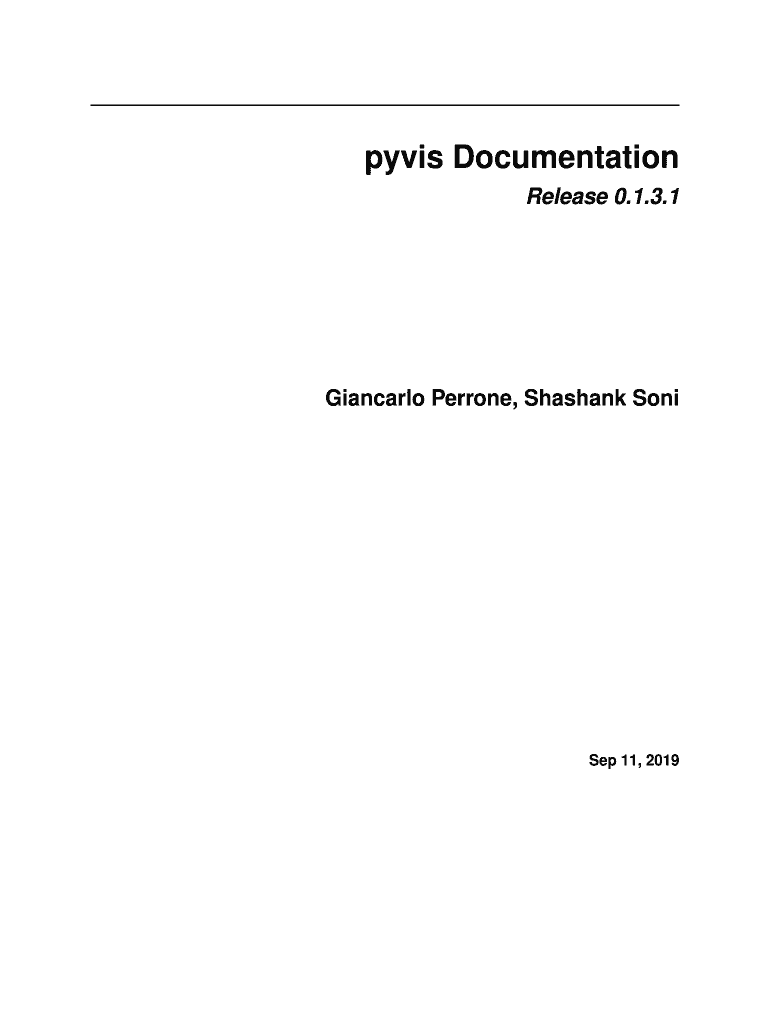 pyvis Documentation

Release 0.1.3.1

Giancarlo Perrone, Shashank Soni

Sep 11, 2019